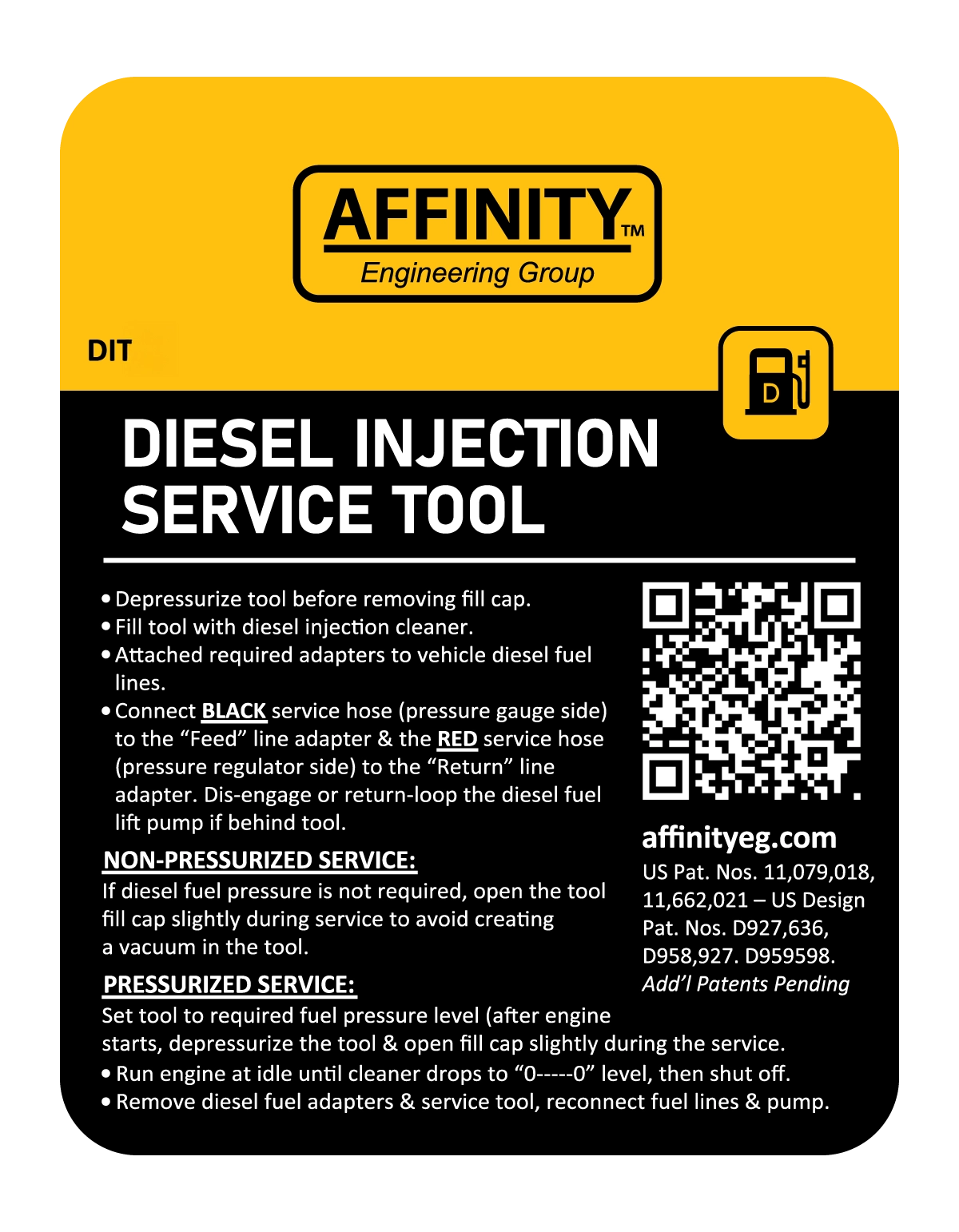 AFFINITY™
Engineering Group

DIT

D

DIESEL INJECTION SERVICE TOOL

• Depressurize tool before removing fill cap.
• Fill tool with diesel injection cleaner.
• Attached required adapters to vehicle diesel fuel lines.
• Connect BLACK service hose (pressure gauge side) to the "Feed" line adapter & the RED service hose (pressure regulator side) to the "Return" line adapter. Dis-engage or return-loop the diesel fuel lift pump if behind tool.

NON-PRESSURIZED SERVICE:
If diesel fuel pressure is not required, open the tool fill cap slightly during service to avoid creating a vacuum in the tool.

PRESSURIZED SERVICE:
Set tool to required fuel pressure level (after engine starts, depressurize the tool & open fill cap slightly during the service.
• Run engine at idle until cleaner drops to "0-----0" level, then shut off.
• Remove diesel fuel adapters & service tool, reconnect fuel lines & pump.

affinityeg.com
US Pat. Nos. 11,079,018, 11,662,021 – US Design Pat. Nos. D927,636, D958,927. D959598.
Add'l Patents Pending